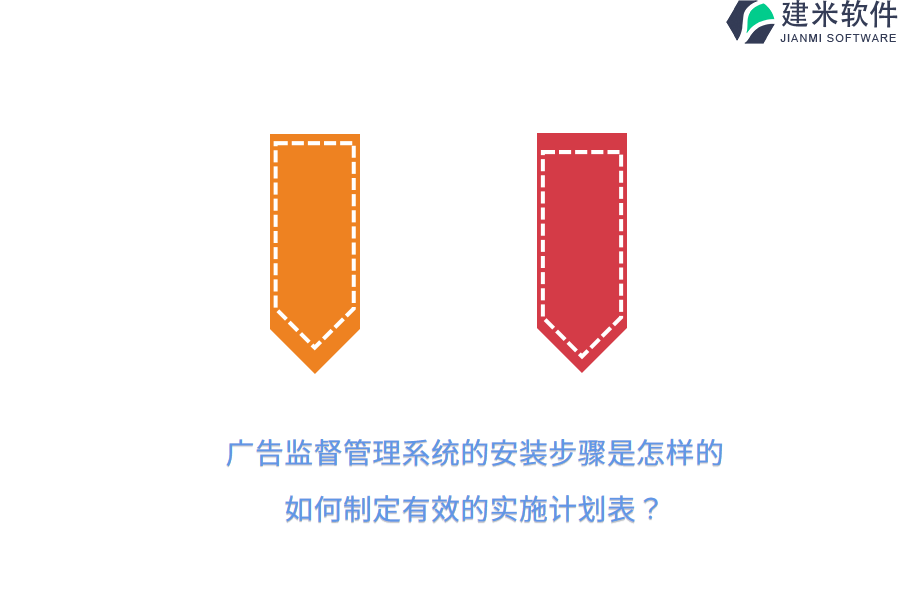 建米软件
JIANMI SOFTWARE

广告监督管理系统的安装步骤是怎样的
如何制定有效的实施计划表？